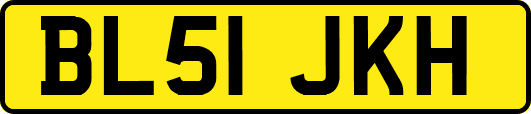 BL51 JKH